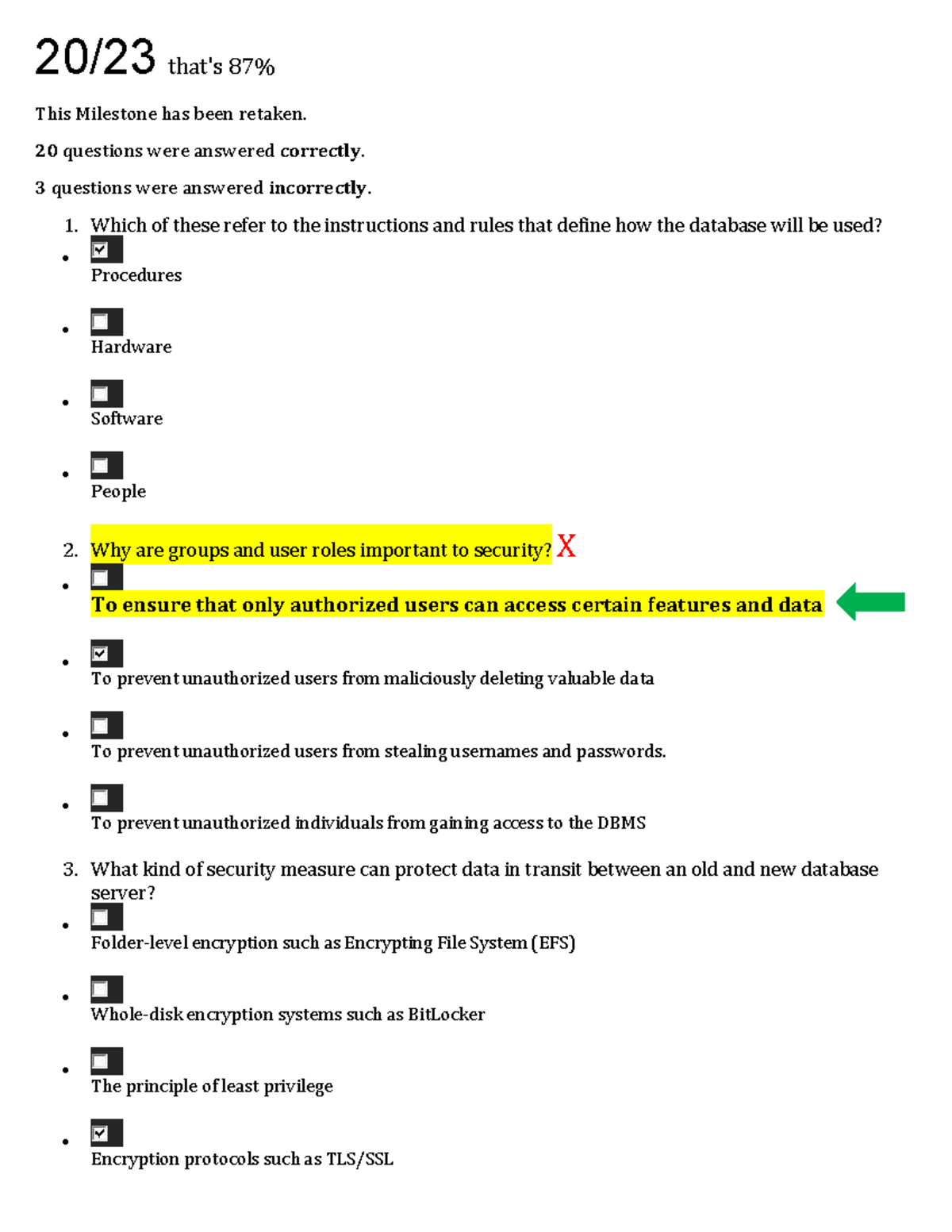 20/23 that's 87%

This Milestone has been retaken.

20 questions were answered correctly.

3 questions were answered incorrectly.

1. Which of these refer to the instructions and rules that define how the database will be used?

• ☑
Procedures

• ☐
Hardware

• ☐
Software

• ☐
People

2. Why are groups and user roles important to security? X

• ☐
To ensure that only authorized users can access certain features and data

• ☑
To prevent unauthorized users from maliciously deleting valuable data

• ☐
To prevent unauthorized users from stealing usernames and passwords.

• ☐
To prevent unauthorized individuals from gaining access to the DBMS

3. What kind of security measure can protect data in transit between an old and new database server?

• ☐
Folder-level encryption such as Encrypting File System (EFS)

• ☐
Whole-disk encryption systems such as BitLocker

• ☐
The principle of least privilege

• ☑
Encryption protocols such as TLS/SSL